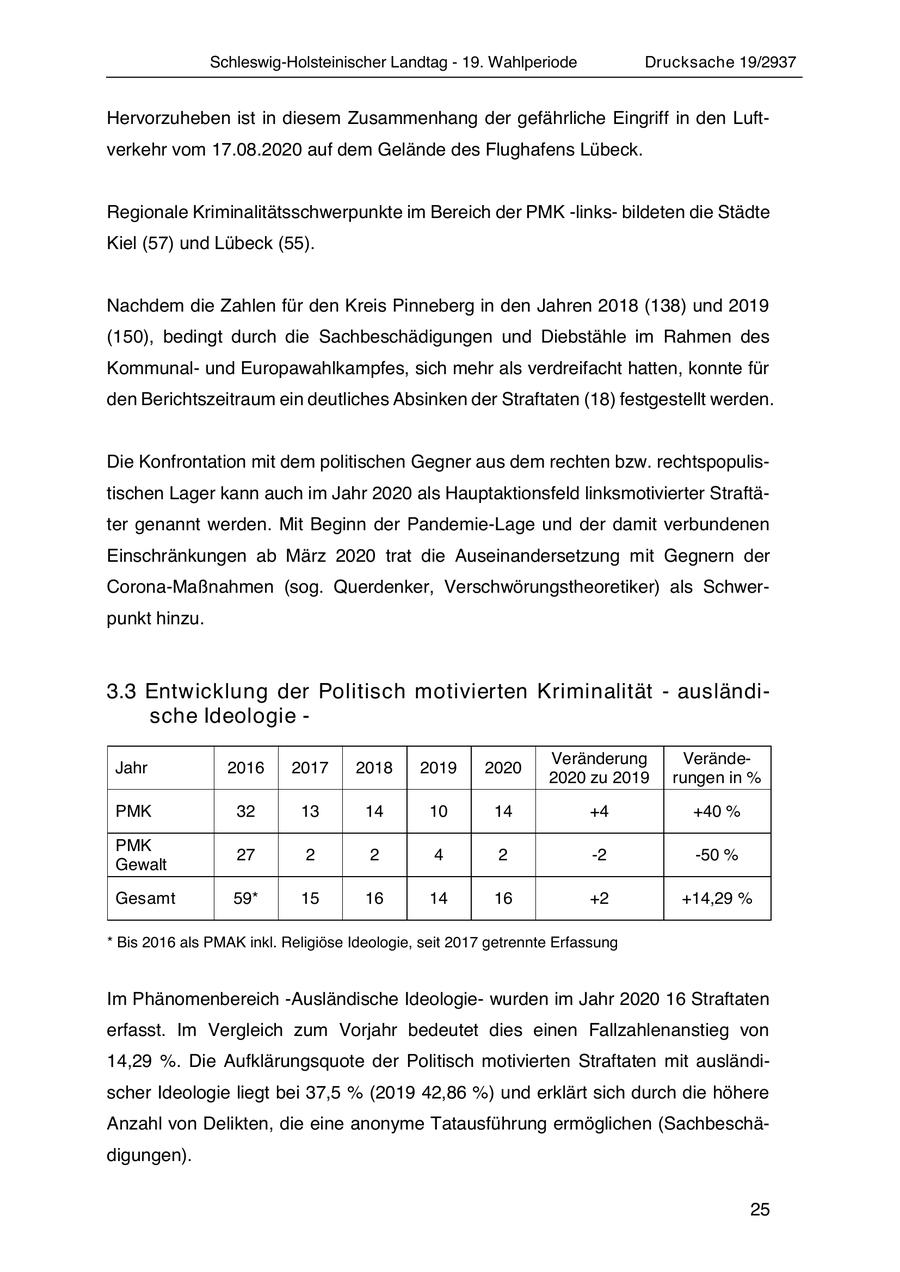 Schleswig-Holsteinischer Landtag - 19. Wahlperiode Drucksache 19/2937

Hervorzuheben ist in diesem Zusammenhang der gefährliche Eingriff in den Luftverkehr vom 17.08.2020 auf dem Gelände des Flughafens Lübeck.

Regionale Kriminalitätsschwerpunkte im Bereich der PMK -links- bildeten die Städte Kiel (57) und Lübeck (55).

Nachdem die Zahlen für den Kreis Pinneberg in den Jahren 2018 (138) und 2019 (150), bedingt durch die Sachbeschädigungen und Diebstähle im Rahmen des Kommunal- und Europawahlkampfes, sich mehr als verdreifacht hatten, konnte für den Berichtszeitraum ein deutliches Absinken der Straftaten (18) festgestellt werden.

Die Konfrontation mit dem politischen Gegner aus dem rechten bzw. rechtspopulistischen Lager kann auch im Jahr 2020 als Hauptaktionsfeld linksmotivierter Straftäter genannt werden. Mit Beginn der Pandemie-Lage und der damit verbundenen Einschränkungen ab März 2020 trat die Auseinandersetzung mit Gegnern der Corona-Maßnahmen (sog. Querdenker, Verschwörungstheoretiker) als Schwerpunkt hinzu.

3.3 Entwicklung der Politisch motivierten Kriminalität - ausländische Ideologie -

| Jahr | 2016 | 2017 | 2018 | 2019 | 2020 | Veränderung 2020 zu 2019 | Veränderungen in % |
|---|---|---|---|---|---|---|---|
| PMK | 32 | 13 | 14 | 10 | 14 | +4 | +40 % |
| PMK Gewalt | 27 | 2 | 2 | 4 | 2 | -2 | -50 % |
| Gesamt | 59* | 15 | 16 | 14 | 16 | +2 | +14,29 % |

* Bis 2016 als PMAK inkl. Religiöse Ideologie, seit 2017 getrennte Erfassung

Im Phänomenbereich -Ausländische Ideologie- wurden im Jahr 2020 16 Straftaten erfasst. Im Vergleich zum Vorjahr bedeutet dies einen Fallzahlenanstieg von 14,29 %. Die Aufklärungsquote der Politisch motivierten Straftaten mit ausländischer Ideologie liegt bei 37,5 % (2019 42,86 %) und erklärt sich durch die höhere Anzahl von Delikten, die eine anonyme Tatausführung ermöglichen (Sachbeschädigungen).

25